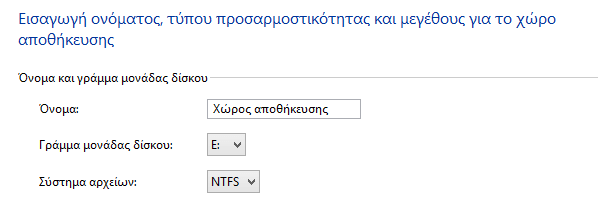 Εισαγωγή ονόματος, τύπου προσαρμοστικότητας και μεγέθους για το χώρο αποθήκευσης

Όνομα και γράμμα μονάδας δίσκου

Όνομα: Χώρος αποθήκευσης

Γράμμα μονάδας δίσκου: E:

Σύστημα αρχείων: NTFS